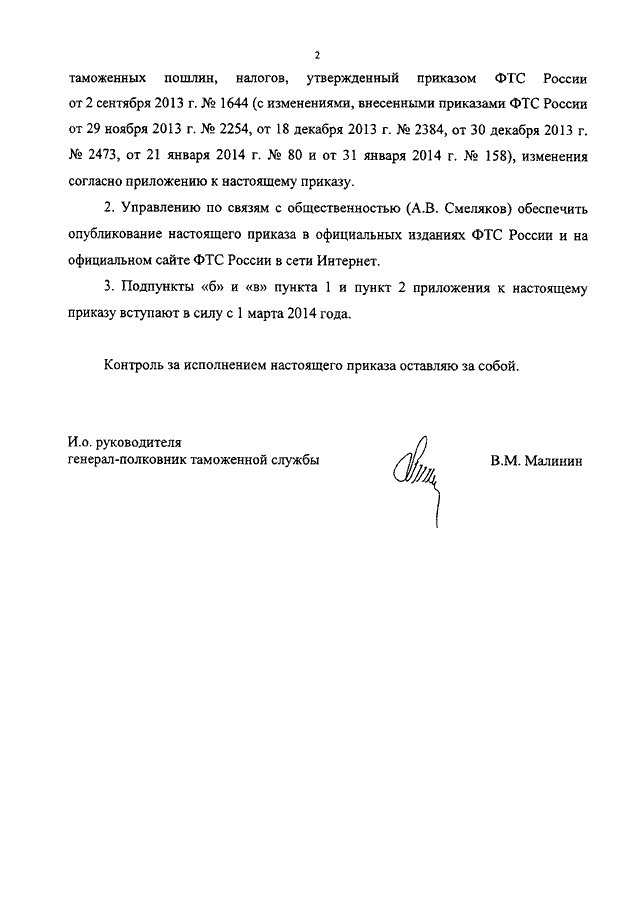 2

таможенных пошлин, налогов, утвержденный приказом ФТС России от 2 сентября 2013 г. № 1644 (с изменениями, внесенными приказами ФТС России от 29 ноября 2013 г. № 2254, от 18 декабря 2013 г. № 2384, от 30 декабря 2013 г. № 2473, от 21 января 2014 г. № 80 и от 31 января 2014 г. № 158), изменения согласно приложению к настоящему приказу.

2. Управлению по связям с общественностью (А.В. Смеляков) обеспечить опубликование настоящего приказа в официальных изданиях ФТС России и на официальном сайте ФТС России в сети Интернет.

3. Подпункты «б» и «в» пункта 1 и пункт 2 приложения к настоящему приказу вступают в силу с 1 марта 2014 года.

Контроль за исполнением настоящего приказа оставляю за собой.

И.о. руководителя
генерал-полковник таможенной службы

В.М. Малинин